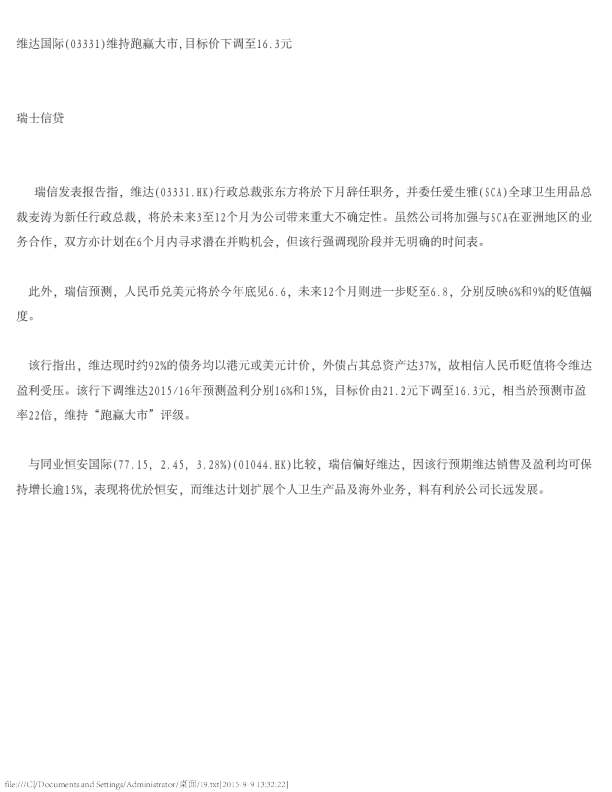 维达国际(03331)维持跑赢大市,目标价下调至16.3元

瑞士信贷

瑞信发表报告指，维达(03331.HK)行政总裁张东方将於下月辞任职务，并委任爱生雅(SCA)全球卫生用品总裁麦涛为新任行政总裁，将於未来3至12个月为公司带来重大不确定性。虽然公司将加强与SCA在亚洲地区的业务合作，双方亦计划在6个月内寻求潜在并购机会，但该行强调现阶段并无明确的时间表。

此外，瑞信预测，人民币兑美元将於今年底见6.6，未来12个月则进一步贬至6.8，分别反映6%和9%的贬值幅度。

该行指出，维达现时约92%的债务均以港元或美元计价，外债占其总资产达37%，故相信人民币贬值将令维达盈利受压。该行下调维达2015/16年预测盈利分别16%和15%，目标价由21.2元下调至16.3元，相当於预测市盈率22倍，维持“跑赢大市”评级。

与同业恒安国际(77.15, 2.45, 3.28%)(01044.HK)比较，瑞信偏好维达，因该行预期维达销售及盈利均可保持增长逾15%，表现将优於恒安，而维达计划扩展个人卫生产品及海外业务，料有利於公司长远发展。

file:///C|/Documents and Settings/Administrator/桌面/19.txt[2015-9-9 13:32:22]